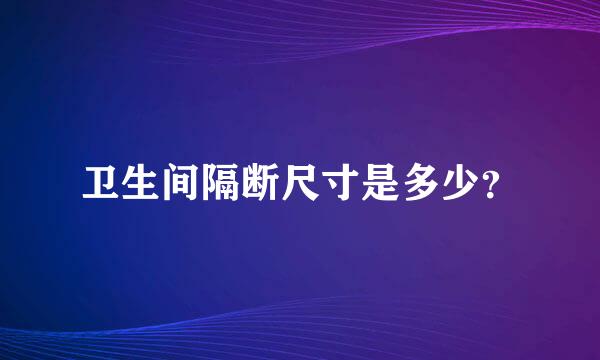 卫生间隔断尺寸是多少?